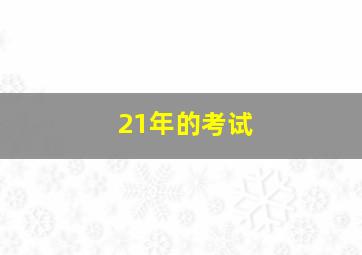 21年的考试